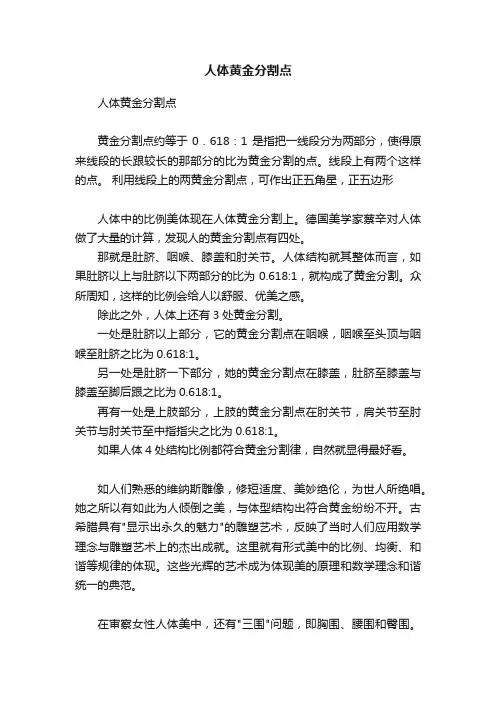 人体黄金分割点

人体黄金分割点

黄金分割点约等于 0．618：1 是指把一线段分为两部分，使得原来线段的长跟较长的那部分的比为黄金分割的点。线段上有两个这样的点。 利用线段上的两黄金分割点，可作出正五角星，正五边形

人体中的比例美体现在人体黄金分割上。德国美学家蔡辛对人体做了大量的计算，发现人的黄金分割点有四处。

那就是肚脐、咽喉、膝盖和肘关节。人体结构就其整体而言，如果肚脐以上与肚脐以下两部分的比为 0.618:1，就构成了黄金分割。众所周知，这样的比例会给人以舒服、优美之感。

除此之外，人体上还有 3 处黄金分割。

一处是肚脐以上部分，它的黄金分割点在咽喉，咽喉至头顶与咽喉至肚脐之比为 0.618:1。

另一处是肚脐一下部分，她的黄金分割点在膝盖，肚脐至膝盖与膝盖至脚后跟之比为 0.618:1。

再有一处是上肢部分，上肢的黄金分割点在肘关节，肩关节至肘关节与肘关节至中指指尖之比为 0.618:1。

如果人体 4 处结构比例都符合黄金分割律，自然就显得最好看。

如人们熟悉的维纳斯雕像，修短适度、美妙绝伦，为世人所绝唱。她之所以有如此为人倾倒之美，与体型结构出符合黄金纷纷不开。古希腊具有"显示出永久的魅力"的雕塑艺术，反映了当时人们应用数学理念与雕塑艺术上的杰出成就。这里就有形式美中的比例、均衡、和谐等规律的体现。这些光辉的艺术成为体现美的原理和数学理念和谐统一的典范。

在审察女性人体美中，还有"三围"问题，即胸围、腰围和臀围。